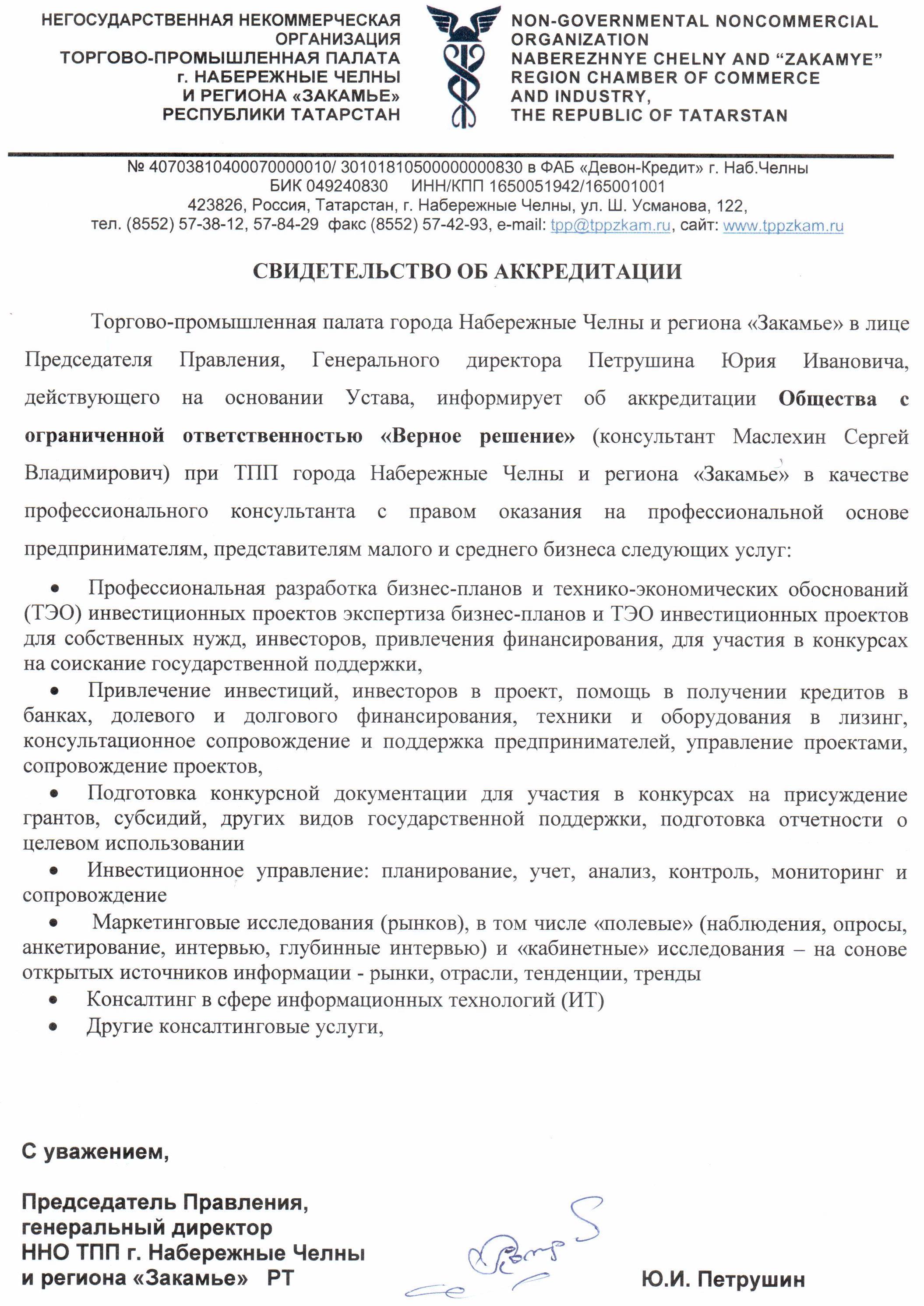 НЕГОСУДАРСТВЕННАЯ НЕКОММЕРЧЕСКАЯ ОРГАНИЗАЦИЯ
ТОРГОВО-ПРОМЫШЛЕННАЯ ПАЛАТА
г. НАБЕРЕЖНЫЕ ЧЕЛНЫ
И РЕГИОНА «ЗАКАМЬЕ»
РЕСПУБЛИКИ ТАТАРСТАН

NON-GOVERNMENTAL NONCOMMERCIAL ORGANIZATION
NABEREZHNYE CHELNY AND “ZAKAMYE” REGION CHAMBER OF COMMERCE AND INDUSTRY,
THE REPUBLIC OF TATARSTAN

№ 40703810400070000010/ 30101810500000000830 в ФАБ «Девон-Кредит» г. Наб.Челны
БИК 049240830 ИНН/КПП 1650051942/165001001
423826, Россия, Татарстан, г. Набережные Челны, ул. Ш. Усманова, 122,
тел. (8552) 57-38-12, 57-84-29 факс (8552) 57-42-93, e-mail: tpp@tppzkam.ru, сайт: www.tppzkam.ru

СВИДЕТЕЛЬСТВО ОБ АККРЕДИТАЦИИ

Торгово-промышленная палата города Набережные Челны и региона «Закамье» в лице Председателя Правления, Генерального директора Петрушина Юрия Ивановича, действующего на основании Устава, информирует об аккредитации Общества с ограниченной ответственностью «Верное решение» (консультант Маслехин Сергей Владимирович) при ТПП города Набережные Челны и региона «Закамье» в качестве профессионального консультанта с правом оказания на профессиональной основе предпринимателям, представителям малого и среднего бизнеса следующих услуг:

• Профессиональная разработка бизнес-планов и технико-экономических обоснований (ТЭО) инвестиционных проектов экспертиза бизнес-планов и ТЭО инвестиционных проектов для собственных нужд, инвесторов, привлечения финансирования, для участия в конкурсах на соискание государственной поддержки,
• Привлечение инвестиций, инвесторов в проект, помощь в получении кредитов в банках, долевого и долгового финансирования, техники и оборудования в лизинг, консультационное сопровождение и поддержка предпринимателей, управление проектами, сопровождение проектов,
• Подготовка конкурсной документации для участия в конкурсах на присуждение грантов, субсидий, других видов государственной поддержки, подготовка отчетности о целевом использовании
• Инвестиционное управление: планирование, учет, анализ, контроль, мониторинг и сопровождение
• Маркетинговые исследования (рынков), в том числе «полевые» (наблюдения, опросы, анкетирование, интервью, глубинные интервью) и «кабинетные» исследования – на сонове открытых источников информации - рынки, отрасли, тенденции, тренды
• Консалтинг в сфере информационных технологий (ИТ)
• Другие консалтинговые услуги,

С уважением,

Председатель Правления,
генеральный директор
ННО ТПП г. Набережные Челны
и региона «Закамье» РТ

Ю.И. Петрушин